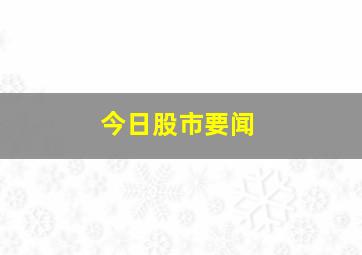 今日股市要闻